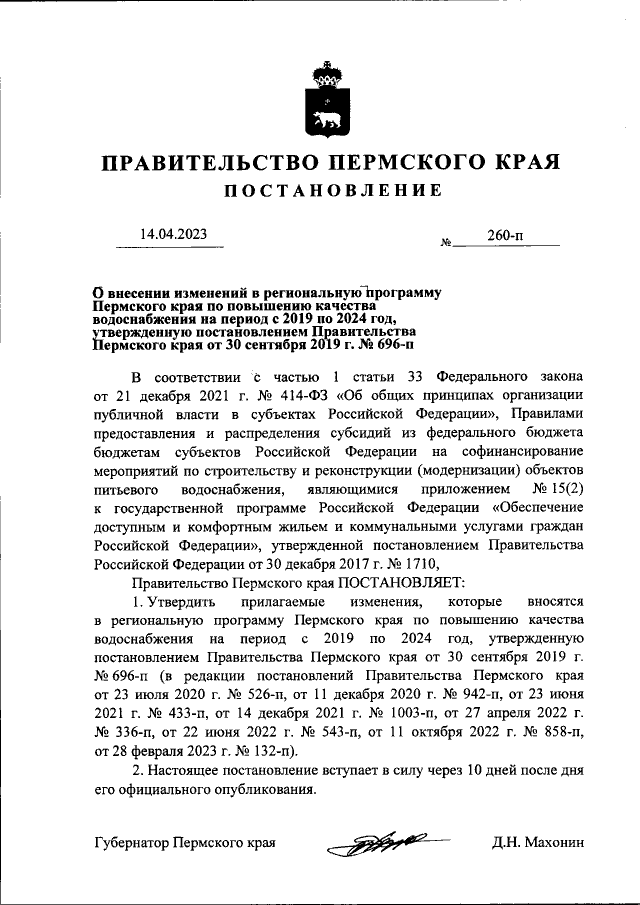 ПРАВИТЕЛЬСТВО ПЕРМСКОГО КРАЯ

ПОСТАНОВЛЕНИЕ

14.04.2023 № 260-п

О внесении изменений в региональную программу Пермского края по повышению качества водоснабжения на период с 2019 по 2024 год, утвержденную постановлением Правительства Пермского края от 30 сентября 2019 г. № 696-п

В соответствии с частью 1 статьи 33 Федерального закона от 21 декабря 2021 г. № 414-ФЗ «Об общих принципах организации публичной власти в субъектах Российской Федерации», Правилами предоставления и распределения субсидий из федерального бюджета бюджетам субъектов Российской Федерации на софинансирование мероприятий по строительству и реконструкции (модернизации) объектов питьевого водоснабжения, являющимися приложением № 15(2) к государственной программе Российской Федерации «Обеспечение доступным и комфортным жильем и коммунальными услугами граждан Российской Федерации», утвержденной постановлением Правительства Российской Федерации от 30 декабря 2017 г. № 1710,

Правительство Пермского края ПОСТАНОВЛЯЕТ:

1. Утвердить прилагаемые изменения, которые вносятся в региональную программу Пермского края по повышению качества водоснабжения на период с 2019 по 2024 год, утвержденную постановлением Правительства Пермского края от 30 сентября 2019 г. № 696-п (в редакции постановлений Правительства Пермского края от 23 июля 2020 г. № 526-п, от 11 декабря 2020 г. № 942-п, от 23 июня 2021 г. № 433-п, от 14 декабря 2021 г. № 1003-п, от 27 апреля 2022 г. № 336-п, от 22 июня 2022 г. № 543-п, от 11 октября 2022 г. № 858-п, от 28 февраля 2023 г. № 132-п).

2. Настоящее постановление вступает в силу через 10 дней после дня его официального опубликования.

Губернатор Пермского края Д.Н. Махонин